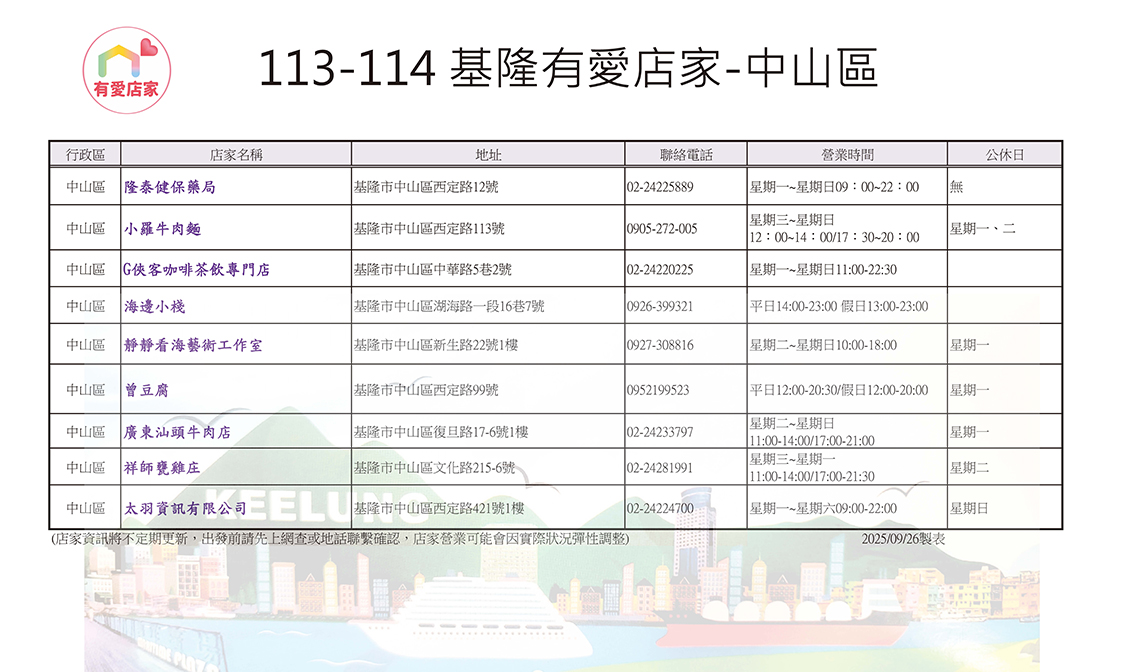 有愛店家

113-114 基隆有愛店家-中山區

| 行政區 | 店家名稱 | 地址 | 聯絡電話 | 營業時間 | 公休日 |
|---|---|---|---|---|---|
| 中山區 | 隆泰健保藥局 | 基隆市中山區西定路12號 | 02-24225889 | 星期一~星期日09：00~22：00 | 無 |
| 中山區 | 小羅牛肉麵 | 基隆市中山區西定路113號 | 0905-272-005 | 星期三~星期日 12：00~14：00/17：30~20：00 | 星期一、二 |
| 中山區 | G俠客咖啡茶飲專門店 | 基隆市中山區中華路5巷2號 | 02-24220225 | 星期一~星期日11:00-22:30 | |
| 中山區 | 海邊小棧 | 基隆市中山區湖海路一段16巷7號 | 0926-399321 | 平日14:00-23:00 假日13:00-23:00 | |
| 中山區 | 靜靜看海藝術工作室 | 基隆市中山區新生路22號1樓 | 0927-308816 | 星期二~星期日10:00-18:00 | 星期一 |
| 中山區 | 曾豆腐 | 基隆市中山區西定路99號 | 0952199523 | 平日12:00-20:30/假日12:00-20:00 | 星期一 |
| 中山區 | 廣東汕頭牛肉店 | 基隆市中山區復旦路17-6號1樓 | 02-24233797 | 星期二~星期日 11:00-14:00/17:00-21:00 | 星期一 |
| 中山區 | 祥師甕雞庄 | 基隆市中山區文化路215-6號 | 02-24281991 | 星期三~星期一 11:00-14:00/17:00-21:30 | 星期二 |
| 中山區 | 太羽資訊有限公司 | 基隆市中山區西定路421號1樓 | 02-24224700 | 星期一~星期六09:00-22:00 | 星期日 |

(店家資訊將不定期更新，出發前請先上網查或地話聯繫確認，店家營業可能會因實際狀況彈性調整) 2025/09/26製表

KEELUNG